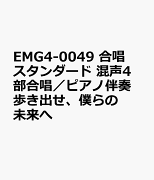 EMG4-0049 合唱スタンダード 混声4部合唱／ピアノ伴奏 歩き出せ、僕らの未来へ